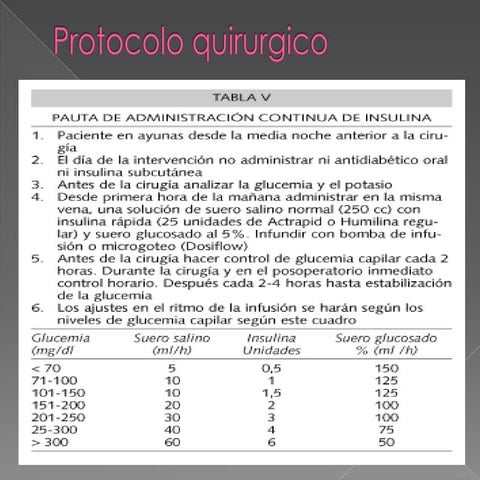 Protocolo quirurgico

TABLA V

PAUTA DE ADMINISTRACIÓN CONTINUA DE INSULINA

1. Paciente en ayunas desde la media noche anterior a la cirugía
2. El día de la intervención no administrar ni antidiabético oral ni insulina subcutánea
3. Antes de la cirugía analizar la glucemia y el potasio
4. Desde primera hora de la mañana administrar en la misma vena, una solución de suero salino normal (250 cc) con insulina rápida (25 unidades de Actrapid o Humilina regular) y suero glucosado al 5%. Infundir con bomba de infusión o microgoteo (Dosiflow)
5. Antes de la cirugía hacer control de glucemia capilar cada 2 horas. Durante la cirugía y en el posoperatorio inmediato control horario. Después cada 2-4 horas hasta estabilización de la glucemia
6. Los ajustes en el ritmo de la infusión se harán según los niveles de glucemia capilar según este cuadro

| Glucemia (mg/dl | Suero salino (ml/h) | Insulina Unidades | Suero glucosado % (ml /h) |
|---|---|---|---|
| < 70 | 5 | 0,5 | 150 |
| 71-100 | 10 | 1 | 125 |
| 101-150 | 10 | 1,5 | 125 |
| 151-200 | 20 | 2 | 100 |
| 201-250 | 30 | 3 | 100 |
| 25-300 | 40 | 4 | 75 |
| > 300 | 60 | 6 | 50 |